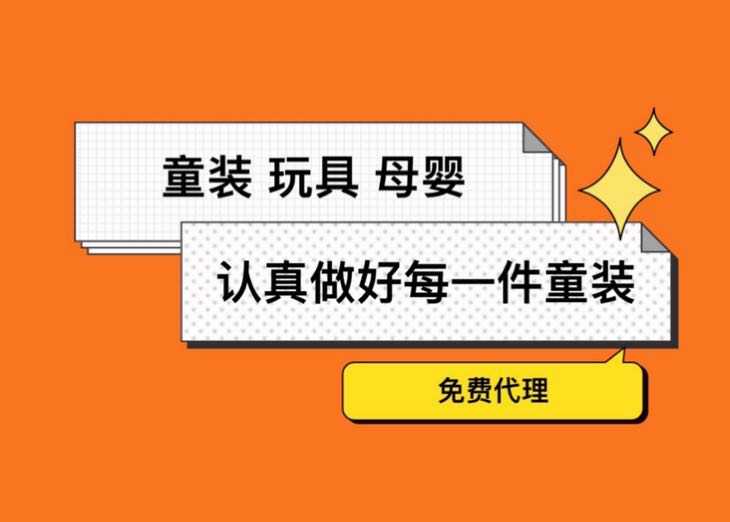 童装 玩具 母婴

认真做好每一件童装

免费代理